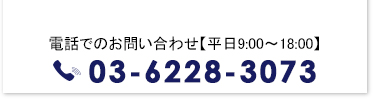 電話でのお問い合わせ【平日9:00～18:00】
03-6228-3073